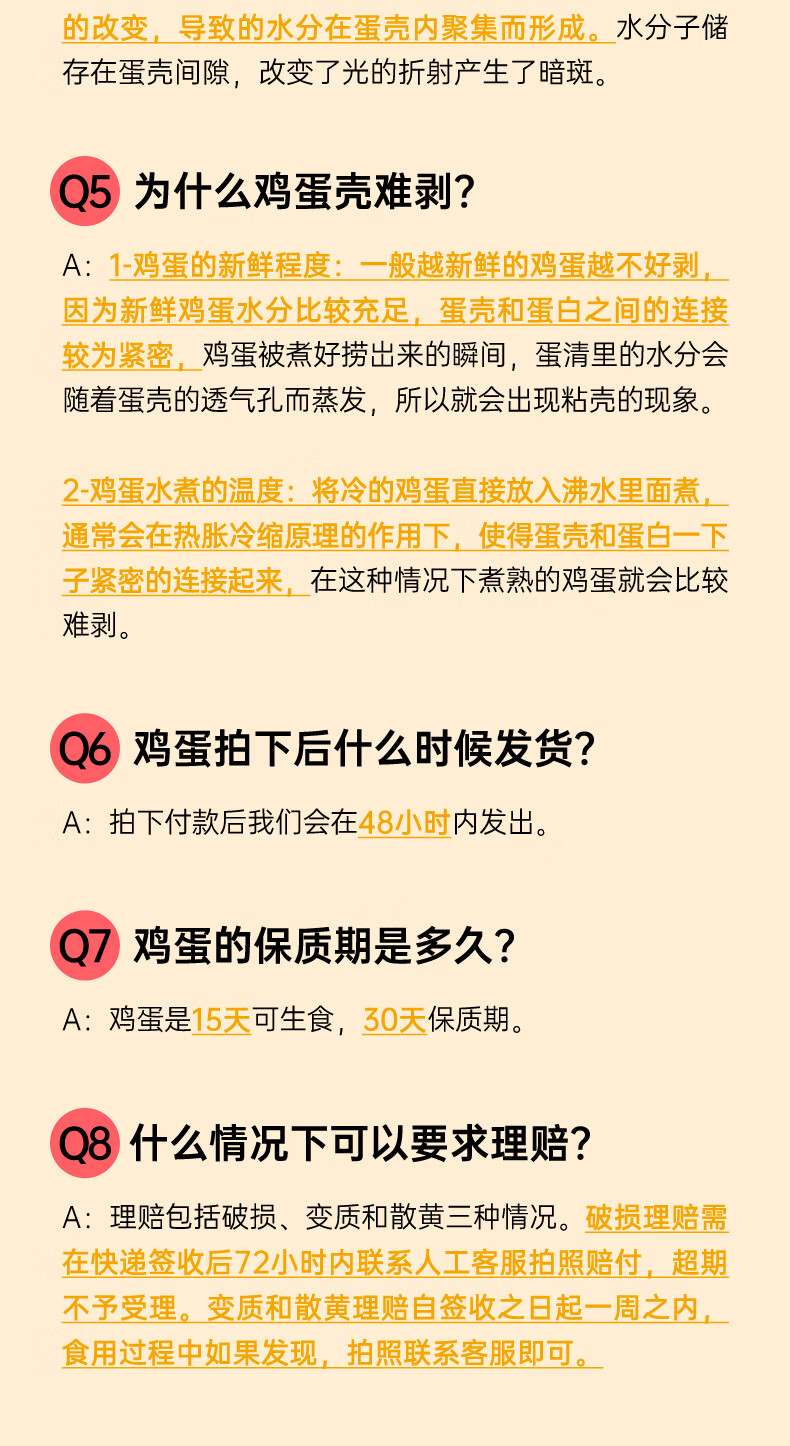 的改变，导致的水分在蛋壳内聚集而形成。水分子储存在蛋壳间隙，改变了光的折射产生了暗斑。

Q5 为什么鸡蛋壳难剥？

A：1-鸡蛋的新鲜程度：一般越新鲜的鸡蛋越不好剥，因为新鲜鸡蛋水分比较充足，蛋壳和蛋白之间的连接较为紧密，鸡蛋被煮好捞出来的瞬间，蛋清里的水分会随着蛋壳的透气孔而蒸发，所以就会出现粘壳的现象。

2-鸡蛋水煮的温度：将冷的鸡蛋直接放入沸水里面煮，通常会在热胀冷缩原理的作用下，使得蛋壳和蛋白一下子紧密的连接起来，在这种情况下煮熟的鸡蛋就会比较难剥。

Q6 鸡蛋拍下后什么时候发货？

A：拍下付款后我们会在48小时内发出。

Q7 鸡蛋的保质期是多久？

A：鸡蛋是15天可生食，30天保质期。

Q8 什么情况下可以要求理赔？

A：理赔包括破损、变质和散黄三种情况。破损理赔需在快递签收后72小时内联系人工客服拍照赔付，超期不予受理。变质和散黄理赔自签收之日起一周之内，食用过程中如果发现，拍照联系客服即可。